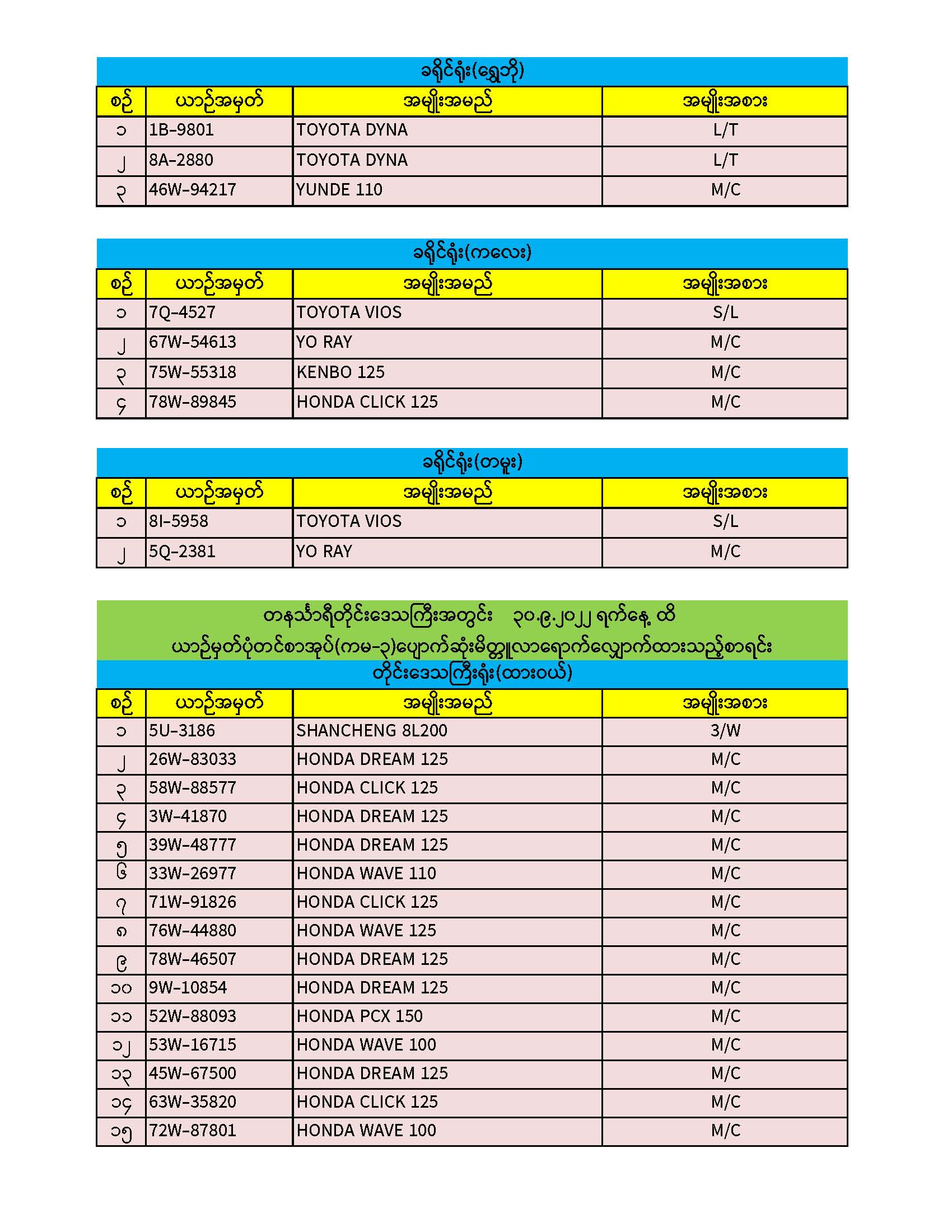 ခရိုင်ရုံး(ရွှေဘို)

| စဉ် | ယာဉ်အမှတ် | အမျိုးအမည် | အမျိုးအစား |
|---|---|---|---|
| ၁ | 1B-9801 | TOYOTA DYNA | L/T |
| ၂ | 8A-2880 | TOYOTA DYNA | L/T |
| ၃ | 46W-94217 | YUNDE 110 | M/C |

ခရိုင်ရုံး(ကလေး)

| စဉ် | ယာဉ်အမှတ် | အမျိုးအမည် | အမျိုးအစား |
|---|---|---|---|
| ၁ | 7Q-4527 | TOYOTA VIOS | S/L |
| ၂ | 67W-54613 | YO RAY | M/C |
| ၃ | 75W-55318 | KENBO 125 | M/C |
| ၄ | 78W-89845 | HONDA CLICK 125 | M/C |

ခရိုင်ရုံး(တမူး)

| စဉ် | ယာဉ်အမှတ် | အမျိုးအမည် | အမျိုးအစား |
|---|---|---|---|
| ၁ | 8I-5958 | TOYOTA VIOS | S/L |
| ၂ | 5Q-2381 | YO RAY | M/C |

တနင်္သာရီတိုင်းဒေသကြီးအတွင်း ၃၀.၉.၂၀၂၂ ရက်နေ့ ထိ
ယာဉ်မှတ်ပုံတင်စာအုပ်(ကမ-၃)ပျောက်ဆုံးမိတ္တူလာရောက်လျှောက်ထားသည့်စာရင်း
တိုင်းဒေသကြီးရုံး(ထားဝယ်)

| စဉ် | ယာဉ်အမှတ် | အမျိုးအမည် | အမျိုးအစား |
|---|---|---|---|
| ၁ | 5U-3186 | SHANCHENG 8L200 | 3/W |
| ၂ | 26W-83033 | HONDA DREAM 125 | M/C |
| ၃ | 58W-88577 | HONDA CLICK 125 | M/C |
| ၄ | 3W-41870 | HONDA DREAM 125 | M/C |
| ၅ | 39W-48777 | HONDA DREAM 125 | M/C |
| ၆ | 33W-26977 | HONDA WAVE 110 | M/C |
| ၇ | 71W-91826 | HONDA CLICK 125 | M/C |
| ၈ | 76W-44880 | HONDA WAVE 125 | M/C |
| ၉ | 78W-46507 | HONDA DREAM 125 | M/C |
| ၁၀ | 9W-10854 | HONDA DREAM 125 | M/C |
| ၁၁ | 52W-88093 | HONDA PCX 150 | M/C |
| ၁၂ | 53W-16715 | HONDA WAVE 100 | M/C |
| ၁၃ | 45W-67500 | HONDA DREAM 125 | M/C |
| ၁၄ | 63W-35820 | HONDA CLICK 125 | M/C |
| ၁၅ | 72W-87801 | HONDA WAVE 100 | M/C |